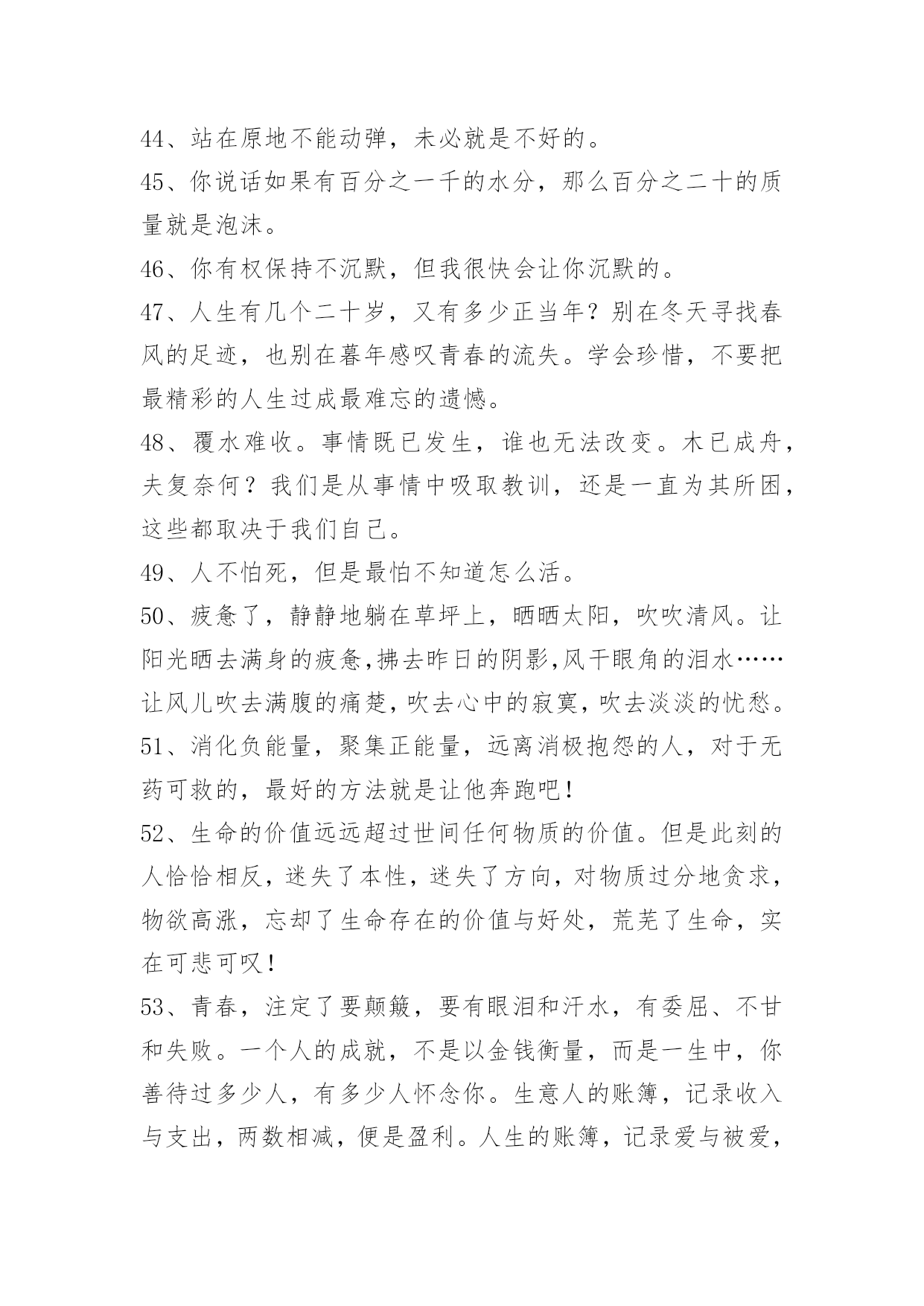 44、站在原地不能动弹，未必就是不好的。

45、你说话如果有百分之一千的水分，那么百分之二十的质量就是泡沫。

46、你有权保持不沉默，但我很快会让你沉默的。

47、人生有几个二十岁，又有多少正当年？别在冬天寻找春风的足迹，也别在暮年感叹青春的流失。学会珍惜，不要把最精彩的人生过成最难忘的遗憾。

48、覆水难收。事情既已发生，谁也无法改变。木已成舟，夫复奈何？我们是从事情中吸取教训，还是一直为其所困，这些都取决于我们自己。

49、人不怕死，但是最怕不知道怎么活。

50、疲惫了，静静地躺在草坪上，晒晒太阳，吹吹清风。让阳光晒去满身的疲惫,拂去昨日的阴影,风干眼角的泪水……让风儿吹去满腹的痛楚，吹去心中的寂寞，吹去淡淡的忧愁。

51、消化负能量，聚集正能量，远离消极抱怨的人，对于无药可救的，最好的方法就是让他奔跑吧！

52、生命的价值远远超过世间任何物质的价值。但是此刻的人恰恰相反，迷失了本性，迷失了方向，对物质过分地贪求，物欲高涨，忘却了生命存在的价值与好处，荒芜了生命，实在可悲可叹！

53、青春，注定了要颠簸，要有眼泪和汗水，有委屈、不甘和失败。一个人的成就，不是以金钱衡量，而是一生中，你善待过多少人，有多少人怀念你。生意人的账簿，记录收入与支出，两数相减，便是盈利。人生的账簿，记录爱与被爱，